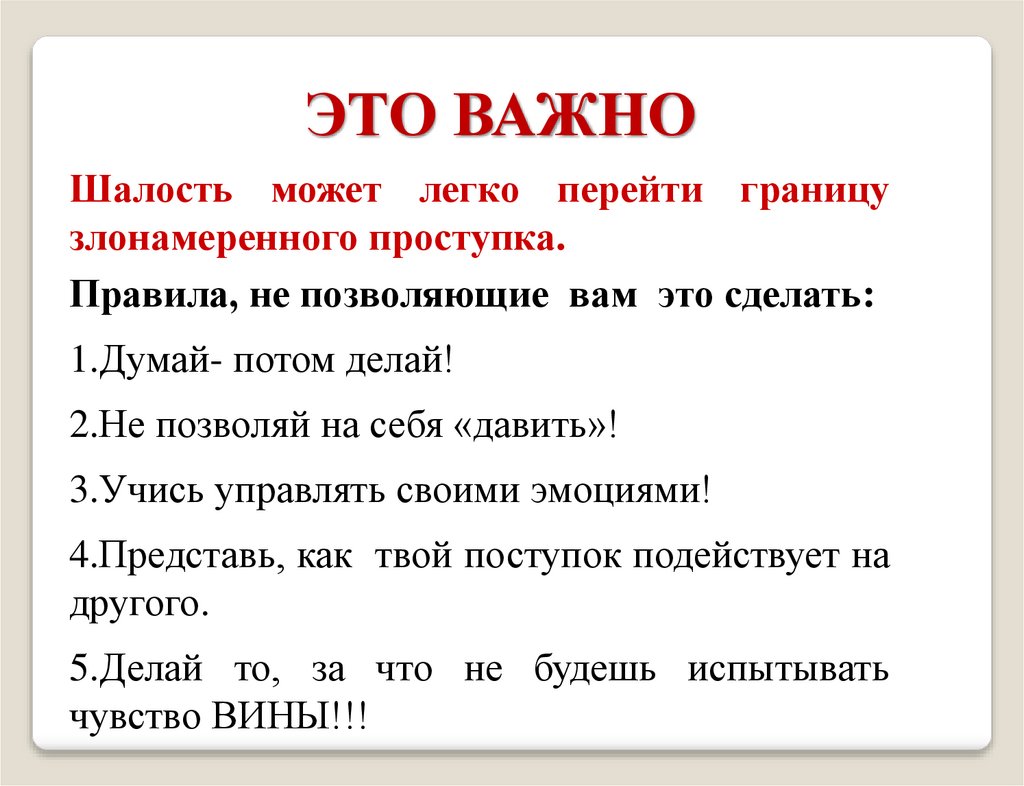 ЭТО ВАЖНО

Шалость может легко перейти границу злонамеренного проступка.

Правила, не позволяющие вам это сделать:

1.Думай- потом делай!

2.Не позволяй на себя «давить»!

3.Учись управлять своими эмоциями!

4.Представь, как твой поступок подействует на другого.

5.Делай то, за что не будешь испытывать чувство ВИНЫ!!!